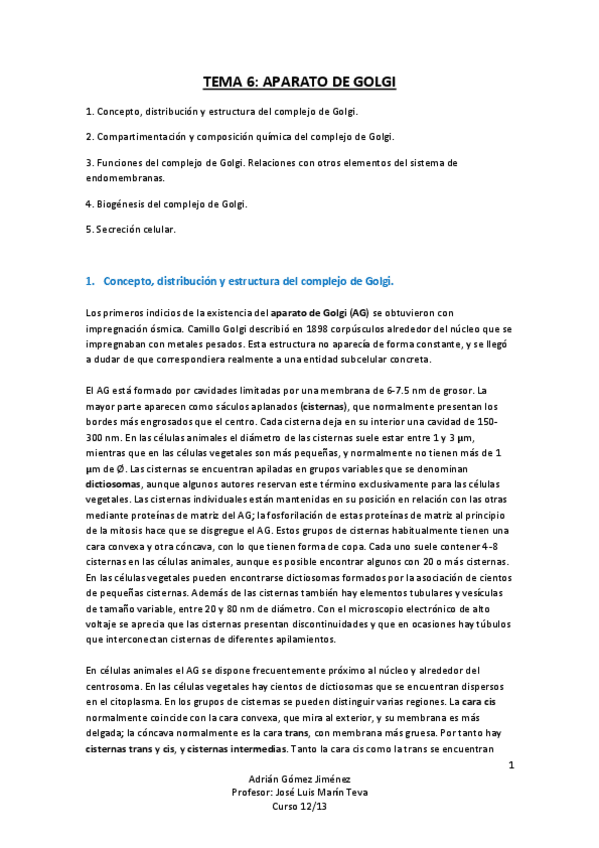 TEMA 6: APARATO DE GOLGI

1. Concepto, distribución y estructura del complejo de Golgi.

2. Compartimentación y composición química del complejo de Golgi.

3. Funciones del complejo de Golgi. Relaciones con otros elementos del sistema de endomembranas.

4. Biogénesis del complejo de Golgi.

5. Secreción celular.

1. Concepto, distribución y estructura del complejo de Golgi.

Los primeros indicios de la existencia del aparato de Golgi (AG) se obtuvieron con impregnación ósmica. Camillo Golgi describió en 1898 corpúsculos alrededor del núcleo que se impregnaban con metales pesados. Esta estructura no aparecía de forma constante, y se llegó a dudar de que correspondiera realmente a una entidad subcelular concreta.

El AG está formado por cavidades limitadas por una membrana de 6-7.5 nm de grosor. La mayor parte aparecen como sáculos aplanados (cisternas), que normalmente presentan los bordes más engrosados que el centro. Cada cisterna deja en su interior una cavidad de 150-300 nm. En las células animales el diámetro de las cisternas suele estar entre 1 y 3 µm, mientras que en las células vegetales son más pequeñas, y normalmente no tienen más de 1 µm de Ø. Las cisternas se encuentran apiladas en grupos variables que se denominan dictiosomas, aunque algunos autores reservan este término exclusivamente para las células vegetales. Las cisternas individuales están mantenidas en su posición en relación con las otras mediante proteínas de matriz del AG; la fosforilación de estas proteínas de matriz al principio de la mitosis hace que se disgregue el AG. Estos grupos de cisternas habitualmente tienen una cara convexa y otra cóncava, con lo que tienen forma de copa. Cada uno suele contener 4-8 cisternas en las células animales, aunque es posible encontrar algunos con 20 o más cisternas. En las células vegetales pueden encontrarse dictiosomas formados por la asociación de cientos de pequeñas cisternas. Además de las cisternas también hay elementos tubulares y vesículas de tamaño variable, entre 20 y 80 nm de diámetro. Con el microscopio electrónico de alto voltaje se aprecia que las cisternas presentan discontinuidades y que en ocasiones hay túbulos que interconectan cisternas de diferentes apilamientos.

En células animales el AG se dispone frecuentemente próximo al núcleo y alrededor del centrosoma. En las células vegetales hay cientos de dictiosomas que se encuentran dispersos en el citoplasma. En los grupos de cisternas se pueden distinguir varias regiones. La cara cis normalmente coincide con la cara convexa, que mira al exterior, y su membrana es más delgada; la cóncava normalmente es la cara trans, con membrana más gruesa. Por tanto hay cisternas trans y cis, y cisternas intermedias. Tanto la cara cis como la trans se encuentran

1

Adrián Gómez Jiménez
Profesor: José Luis Marín Teva
Curso 12/13